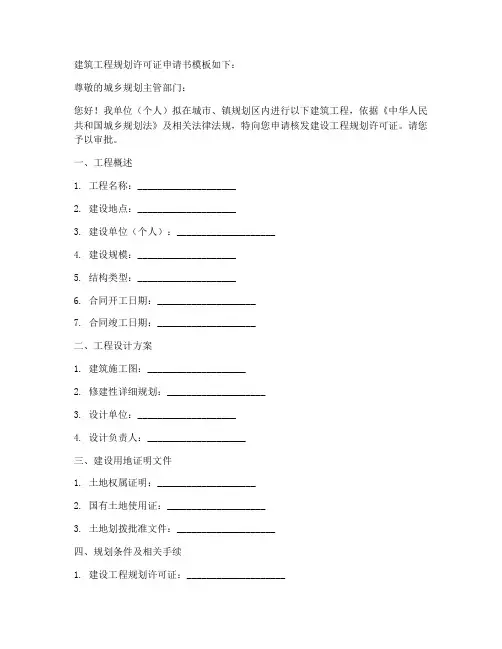 建筑工程规划许可证申请书模板如下：

尊敬的城乡规划主管部门：

您好！我单位（个人）拟在城市、镇规划区内进行以下建筑工程，依据《中华人民共和国城乡规划法》及相关法律法规，特向您申请核发建设工程规划许可证。请您予以审批。

一、工程概述

1. 工程名称：____________________

2. 建设地点：____________________

3. 建设单位（个人）：____________________

4. 建设规模：____________________

5. 结构类型：____________________

6. 合同开工日期：____________________

7. 合同竣工日期：____________________

二、工程设计方案

1. 建筑施工图：____________________

2. 修建性详细规划：____________________

3. 设计单位：____________________

4. 设计负责人：____________________

三、建设用地证明文件

1. 土地权属证明：____________________

2. 国有土地使用证：____________________

3. 土地划拨批准文件：____________________

四、规划条件及相关手续

1. 建设工程规划许可证：____________________